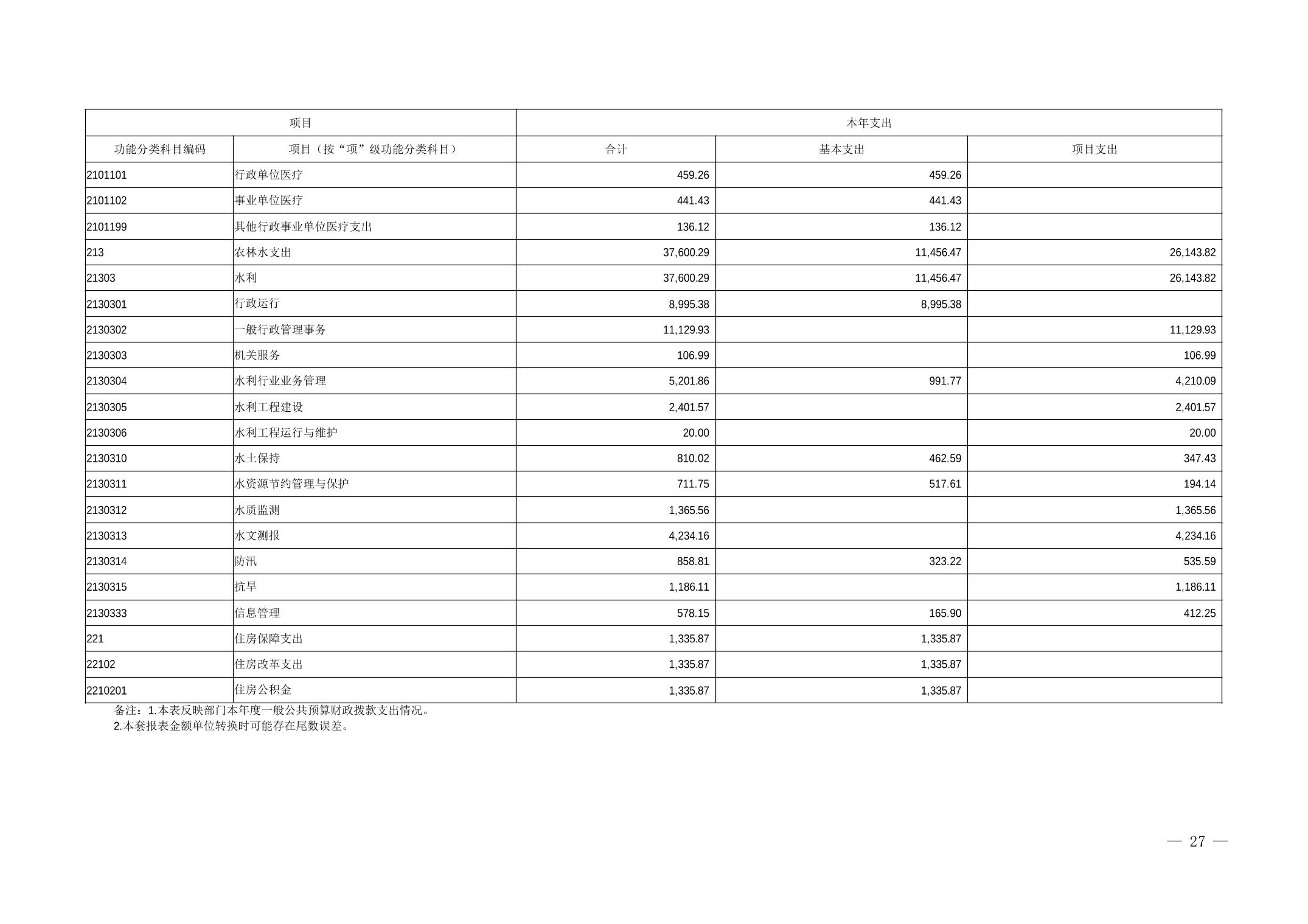 | 项目 | | 本年支出 | | |
|---|---|---|---|---|
| 功能分类科目编码 | 项目（按“项”级功能分类科目） | 合计 | 基本支出 | 项目支出 |
| 2101101 | 行政单位医疗 | 459.26 | 459.26 | |
| 2101102 | 事业单位医疗 | 441.43 | 441.43 | |
| 2101199 | 其他行政事业单位医疗支出 | 136.12 | 136.12 | |
| 213 | 农林水支出 | 37,600.29 | 11,456.47 | 26,143.82 |
| 21303 | 水利 | 37,600.29 | 11,456.47 | 26,143.82 |
| 2130301 | 行政运行 | 8,995.38 | 8,995.38 | |
| 2130302 | 一般行政管理事务 | 11,129.93 | | 11,129.93 |
| 2130303 | 机关服务 | 106.99 | | 106.99 |
| 2130304 | 水利行业业务管理 | 5,201.86 | 991.77 | 4,210.09 |
| 2130305 | 水利工程建设 | 2,401.57 | | 2,401.57 |
| 2130306 | 水利工程运行与维护 | 20.00 | | 20.00 |
| 2130310 | 水土保持 | 810.02 | 462.59 | 347.43 |
| 2130311 | 水资源节约管理与保护 | 711.75 | 517.61 | 194.14 |
| 2130312 | 水质监测 | 1,365.56 | | 1,365.56 |
| 2130313 | 水文测报 | 4,234.16 | | 4,234.16 |
| 2130314 | 防汛 | 858.81 | 323.22 | 535.59 |
| 2130315 | 抗旱 | 1,186.11 | | 1,186.11 |
| 2130333 | 信息管理 | 578.15 | 165.90 | 412.25 |
| 221 | 住房保障支出 | 1,335.87 | 1,335.87 | |
| 22102 | 住房改革支出 | 1,335.87 | 1,335.87 | |
| 2210201 | 住房公积金 | 1,335.87 | 1,335.87 | |

备注：1.本表反映部门本年度一般公共预算财政拨款支出情况。
2.本套报表金额单位转换时可能存在尾数误差。

— 27 —